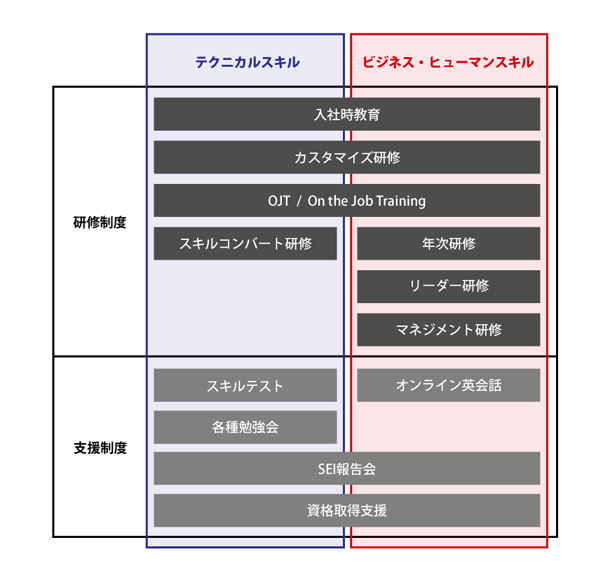 テクニカルスキル

ビジネス・ヒューマンスキル

研修制度

入社時教育

カスタマイズ研修

OJT / On the Job Training

スキルコンバート研修

年次研修

リーダー研修

マネジメント研修

支援制度

スキルテスト

オンライン英会話

各種勉強会

SEI報告会

資格取得支援